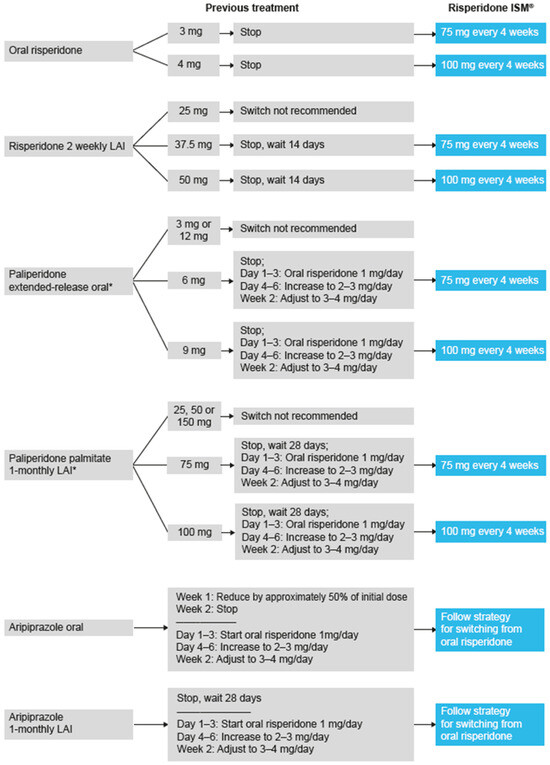 Previous treatment

Risperidone ISM®

Oral risperidone

3 mg

Stop

75 mg every 4 weeks

4 mg

Stop

100 mg every 4 weeks

Risperidone 2 weekly LAI

25 mg

Switch not recommended

37.5 mg

Stop, wait 14 days

75 mg every 4 weeks

50 mg

Stop, wait 14 days

100 mg every 4 weeks

Paliperidone extended-release oral*

3 mg or 12 mg

Switch not recommended

6 mg

Stop;
Day 1–3: Oral risperidone 1 mg/day
Day 4–6: Increase to 2–3 mg/day
Week 2: Adjust to 3–4 mg/day

75 mg every 4 weeks

9 mg

Stop;
Day 1–3: Oral risperidone 1 mg/day
Day 4–6: Increase to 2–3 mg/day
Week 2: Adjust to 3–4 mg/day

100 mg every 4 weeks

Paliperidone palmitate 1-monthly LAI*

25, 50 or 150 mg

Switch not recommended

75 mg

Stop, wait 28 days;
Day 1–3: Oral risperidone 1 mg/day
Day 4–6: Increase to 2–3 mg/day
Week 2: Adjust to 3–4 mg/day

75 mg every 4 weeks

100 mg

Stop, wait 28 days;
Day 1–3: Oral risperidone 1 mg/day
Day 4–6: Increase to 2–3 mg/day
Week 2: Adjust to 3–4 mg/day

100 mg every 4 weeks

Aripiprazole oral

Week 1: Reduce by approximately 50% of initial dose
Week 2: Stop
Day 1–3: Start oral risperidone 1mg/day
Day 4–6: Increase to 2–3 mg/day
Week 2: Adjust to 3–4 mg/day

Follow strategy for switching from oral risperidone

Aripiprazole 1-monthly LAI

Stop, wait 28 days
Day 1–3: Start oral risperidone 1 mg/day
Day 4–6: Increase to 2–3 mg/day
Week 2: Adjust to 3–4 mg/day

Follow strategy for switching from oral risperidone